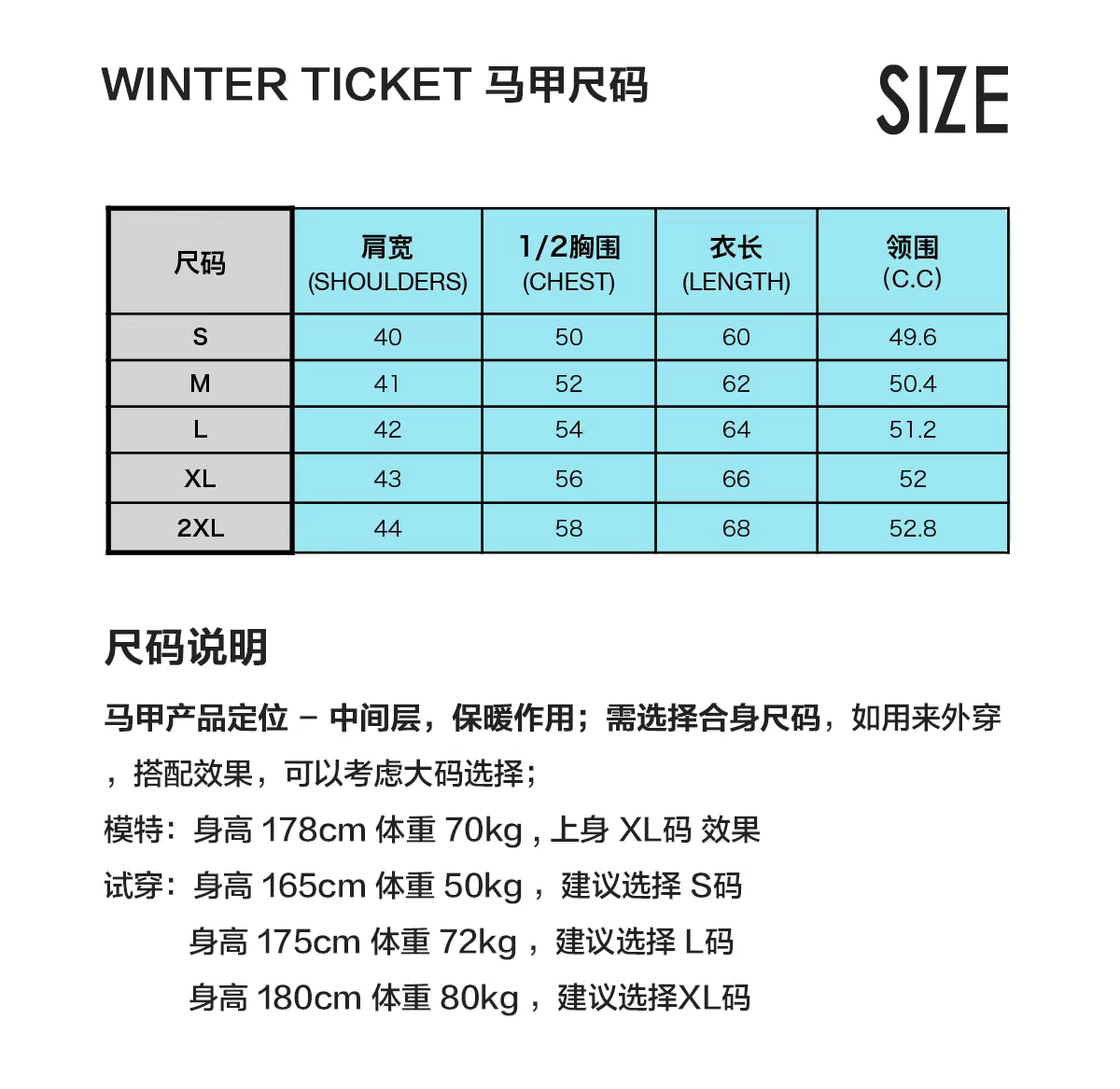 WINTER TICKET 马甲尺码

SIZE

| 尺码 | 肩宽 (SHOULDERS) | 1/2胸围 (CHEST) | 衣长 (LENGTH) | 领围 (C.C) |
|---|---|---|---|---|
| S | 40 | 50 | 60 | 49.6 |
| M | 41 | 52 | 62 | 50.4 |
| L | 42 | 54 | 64 | 51.2 |
| XL | 43 | 56 | 66 | 52 |
| 2XL | 44 | 58 | 68 | 52.8 |

尺码说明

马甲产品定位 – 中间层，保暖作用；需选择合身尺码，如用来外穿，搭配效果，可以考虑大码选择；

模特：身高 178cm 体重 70kg , 上身 XL码 效果

试穿：身高 165cm 体重 50kg ，建议选择 S码

身高 175cm 体重 72kg ，建议选择 L码

身高 180cm 体重 80kg ，建议选择XL码